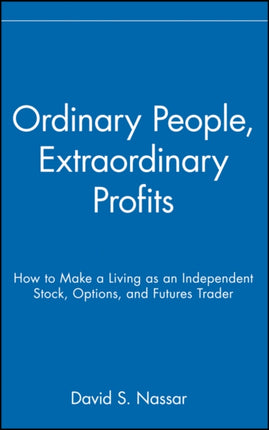 Ordinary People, Extraordinary Profits

How to Make a Living as an Independent Stock, Options, and Futures Trader

David S. Nassar